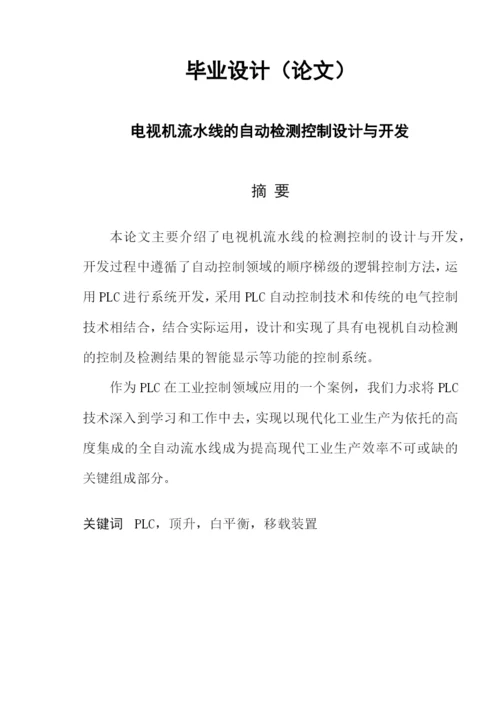 毕业设计（论文）

电视机流水线的自动检测控制设计与开发

摘 要

本论文主要介绍了电视机流水线的检测控制的设计与开发，开发过程中遵循了自动控制领域的顺序梯级的逻辑控制方法，运用 PLC 进行系统开发，采用 PLC 自动控制技术和传统的电气控制技术相结合，结合实际运用，设计和实现了具有电视机自动检测的控制及检测结果的智能显示等功能的控制系统。

作为 PLC 在工业控制领域应用的一个案例，我们力求将 PLC 技术深入到学习和工作中去，实现以现代化工业生产为依托的高度集成的全自动流水线成为提高现代工业生产效率不可或缺的关键组成部分。

关键词 PLC，顶升，白平衡，移载装置